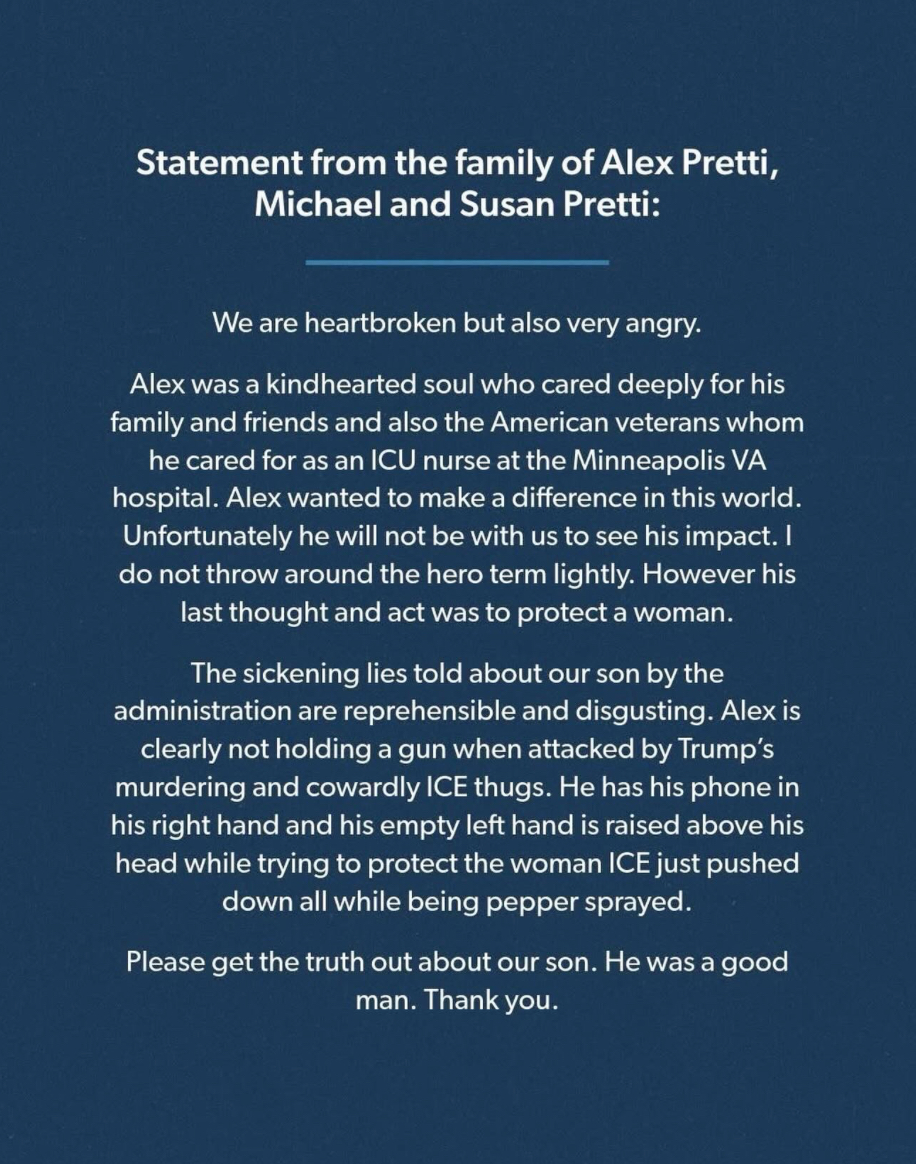 Statement from the family of Alex Pretti, Michael and Susan Pretti:

We are heartbroken but also very angry.

Alex was a kindhearted soul who cared deeply for his family and friends and also the American veterans whom he cared for as an ICU nurse at the Minneapolis VA hospital. Alex wanted to make a difference in this world. Unfortunately he will not be with us to see his impact. I do not throw around the hero term lightly. However his last thought and act was to protect a woman.

The sickening lies told about our son by the administration are reprehensible and disgusting. Alex is clearly not holding a gun when attacked by Trump's murdering and cowardly ICE thugs. He has his phone in his right hand and his empty left hand is raised above his head while trying to protect the woman ICE just pushed down all while being pepper sprayed.

Please get the truth out about our son. He was a good man. Thank you.